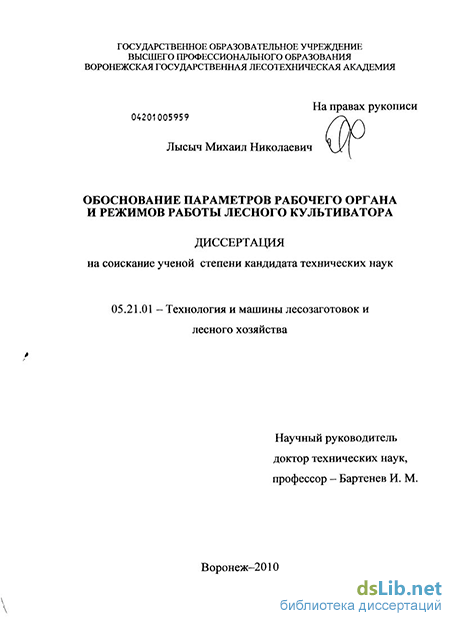 ГОСУДАРСТВЕННОЕ ОБРАЗОВАТЕЛЬНОЕ УЧРЕЖДЕНИЕ
ВЫСШЕГО ПРОФЕССИОНАЛЬНОГО ОБРАЗОВАНИЯ
ВОРОНЕЖСКАЯ ГОСУДАРСТВЕННАЯ ЛЕСОТЕХНИЧЕСКАЯ АКАДЕМИЯ

На правах рукописи

04201005959

Лысыч Михаил Николаевич

ОБОСНОВАНИЕ ПАРАМЕТРОВ РАБОЧЕГО ОРГАНА
И РЕЖИМОВ РАБОТЫ ЛЕСНОГО КУЛЬТИВАТОРА

ДИССЕРТАЦИЯ

на соискание ученой степени кандидата технических наук

05.21.01 – Технология и машины лесозаготовок и лесного хозяйства

Научный руководитель
доктор технических наук,
профессор – Бартенев И. М.

Воронеж–2010

dsLib.net
библиотека диссертаций